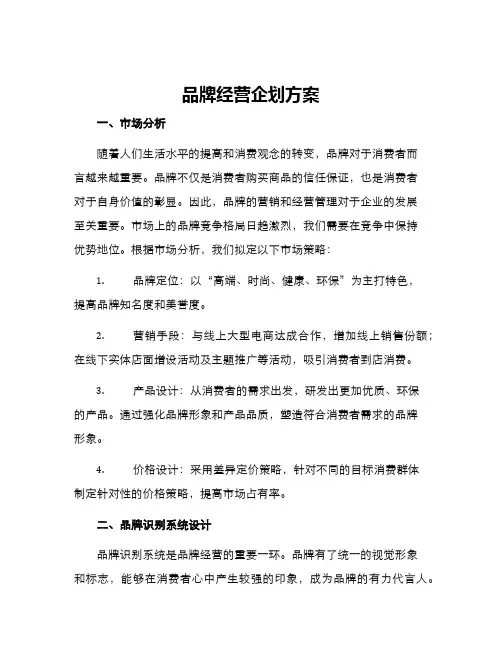 品牌经营企划方案

一、市场分析

随着人们生活水平的提高和消费观念的转变，品牌对于消费者而言越来越重要。品牌不仅是消费者购买商品的信任保证，也是消费者对于自身价值的彰显。因此，品牌的营销和经营管理对于企业的发展至关重要。市场上的品牌竞争格局日趋激烈，我们需要在竞争中保持优势地位。根据市场分析，我们拟定以下市场策略：

1. 品牌定位：以“高端、时尚、健康、环保”为主打特色，提高品牌知名度和美誉度。

2. 营销手段：与线上大型电商达成合作，增加线上销售份额；在线下实体店面增设活动及主题推广等活动，吸引消费者到店消费。

3. 产品设计：从消费者的需求出发，研发出更加优质、环保的产品。通过强化品牌形象和产品品质，塑造符合消费者需求的品牌形象。

4. 价格设计：采用差异定价策略，针对不同的目标消费群体制定针对性的价格策略，提高市场占有率。

二、品牌识别系统设计

品牌识别系统是品牌经营的重要一环。品牌有了统一的视觉形象和标志，能够在消费者心中产生较强的印象，成为品牌的有力代言人。